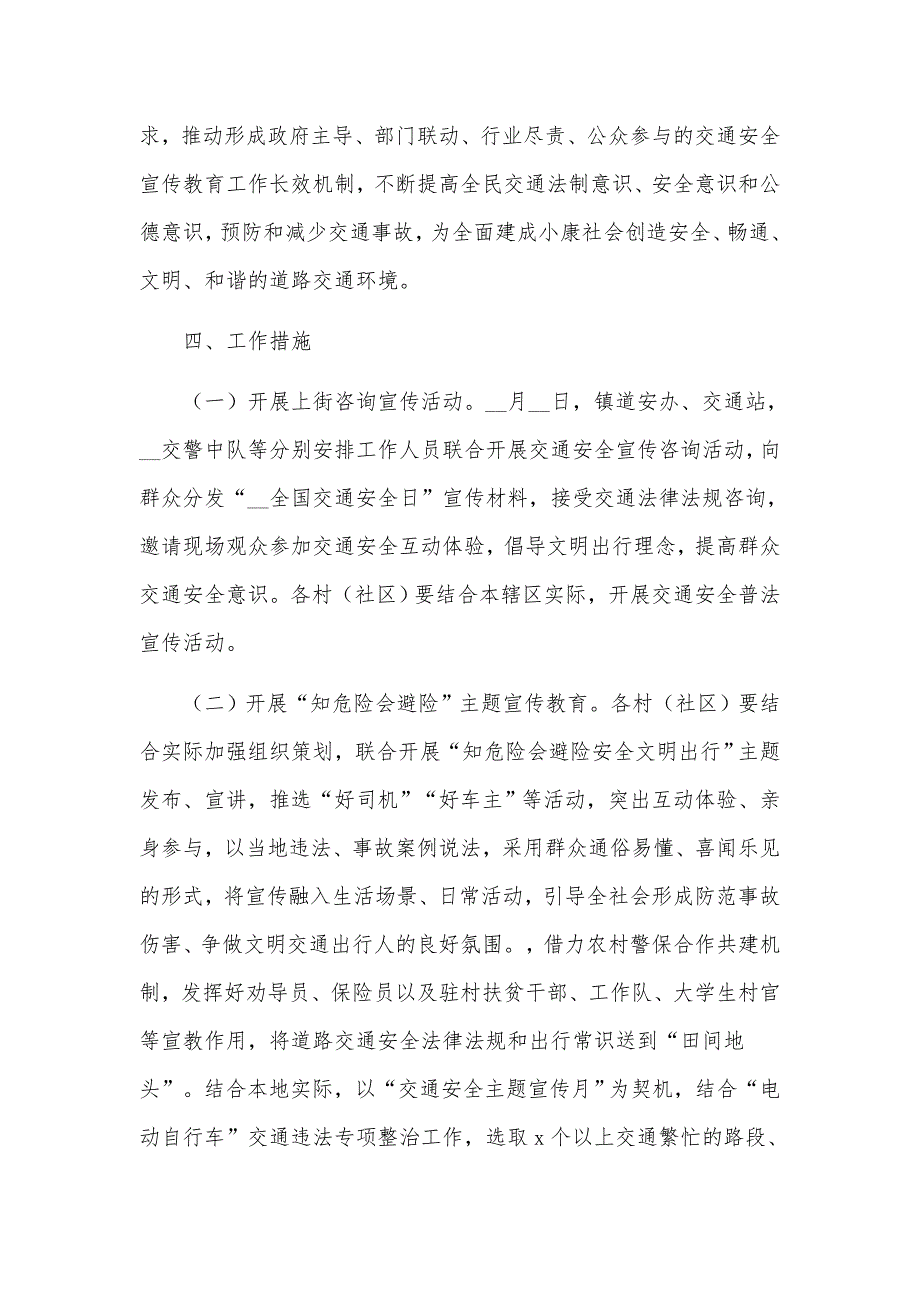 求，推动形成政府主导、部门联动、行业尽责、公众参与的交通安全宣传教育工作长效机制，不断提高全民交通法制意识、安全意识和公德意识，预防和减少交通事故，为全面建成小康社会创造安全、畅通、文明、和谐的道路交通环境。

四、工作措施

（一）开展上街咨询宣传活动。__月__日，镇道安办、交通站，__交警中队等分别安排工作人员联合开展交通安全宣传咨询活动，向群众分发“__全国交通安全日”宣传材料，接受交通法律法规咨询，邀请现场观众参加交通安全互动体验，倡导文明出行理念，提高群众交通安全意识。各村（社区）要结合本辖区实际，开展交通安全普法宣传活动。

（二）开展“知危险会避险”主题宣传教育。各村（社区）要结合实际加强组织策划，联合开展“知危险会避险安全文明出行”主题发布、宣讲，推选“好司机”“好车主”等活动，突出互动体验、亲身参与，以当地违法、事故案例说法，采用群众通俗易懂、喜闻乐见的形式，将宣传融入生活场景、日常活动，引导全社会形成防范事故伤害、争做文明交通出行人的良好氛围。，借力农村警保合作共建机制，发挥好劝导员、保险员以及驻村扶贫干部、工作队、大学生村官等宣教作用，将道路交通安全法律法规和出行常识送到“田间地头”。结合本地实际，以“交通安全主题宣传月”为契机，结合“电动自行车”交通违法专项整治工作，选取 x 个以上交通繁忙的路段、